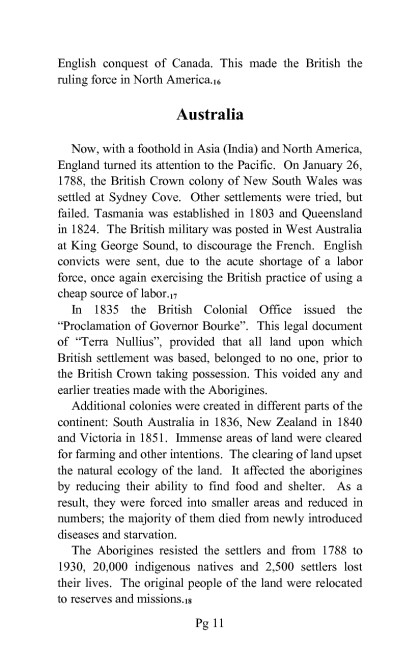 English conquest of Canada. This made the British the ruling force in North America.$_{16}$

Australia

Now, with a foothold in Asia (India) and North America, England turned its attention to the Pacific. On January 26, 1788, the British Crown colony of New South Wales was settled at Sydney Cove. Other settlements were tried, but failed. Tasmania was established in 1803 and Queensland in 1824. The British military was posted in West Australia at King George Sound, to discourage the French. English convicts were sent, due to the acute shortage of a labor force, once again exercising the British practice of using a cheap source of labor.$_{17}$

In 1835 the British Colonial Office issued the "Proclamation of Governor Bourke". This legal document of "Terra Nullius", provided that all land upon which British settlement was based, belonged to no one, prior to the British Crown taking possession. This voided any and earlier treaties made with the Aborigines.

Additional colonies were created in different parts of the continent: South Australia in 1836, New Zealand in 1840 and Victoria in 1851. Immense areas of land were cleared for farming and other intentions. The clearing of land upset the natural ecology of the land. It affected the aborigines by reducing their ability to find food and shelter. As a result, they were forced into smaller areas and reduced in numbers; the majority of them died from newly introduced diseases and starvation.

The Aborigines resisted the settlers and from 1788 to 1930, 20,000 indigenous natives and 2,500 settlers lost their lives. The original people of the land were relocated to reserves and missions.$_{18}$

Pg 11